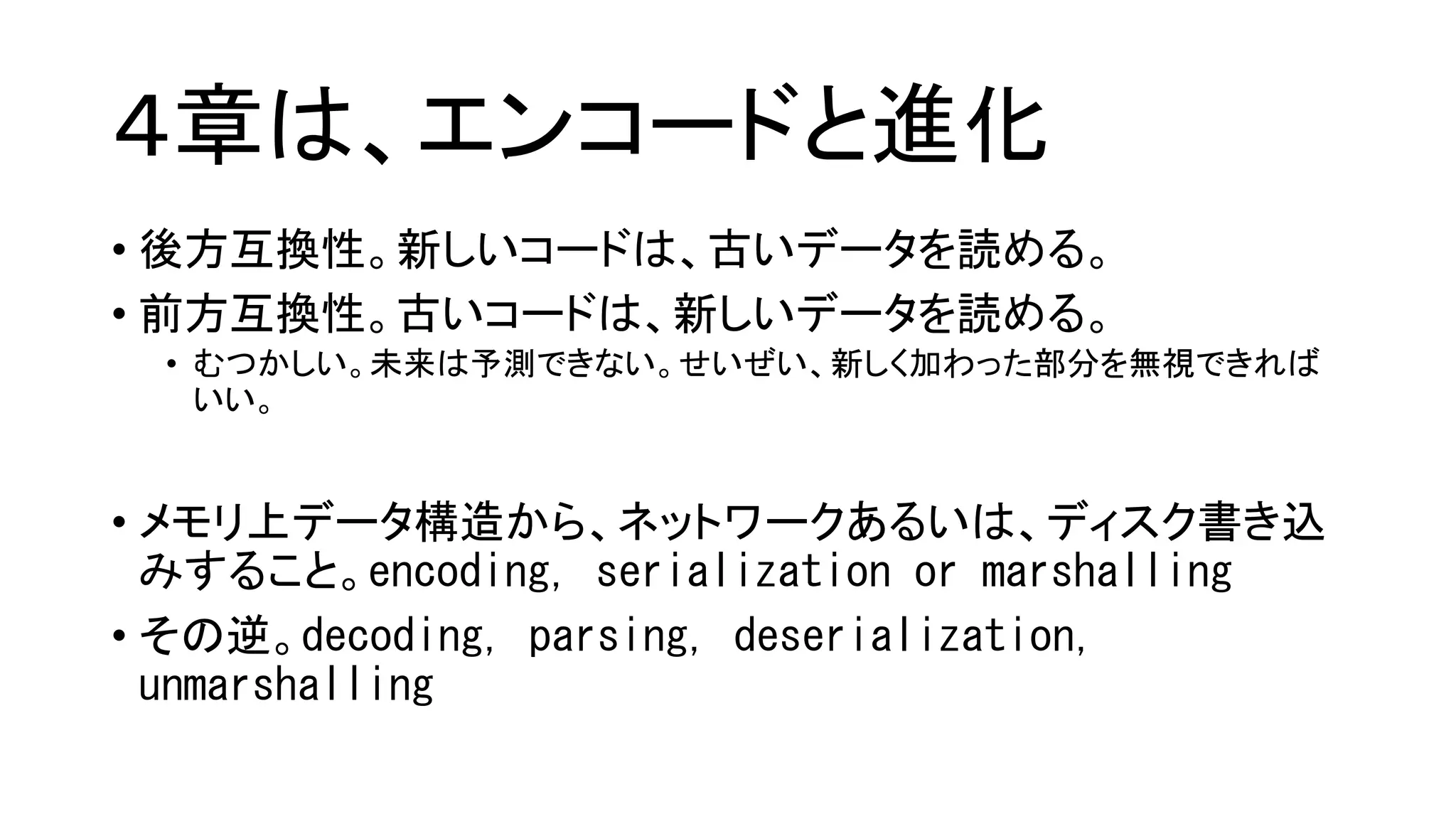 4章は、エンコードと進化

• 後方互換性。新しいコードは、古いデータを読める。
• 前方互換性。古いコードは、新しいデータを読める。
• むつかしい。未来は予測できない。せいぜい、新しく加わった部分を無視できればいい。

• メモリ上データ構造から、ネットワークあるいは、ディスク書き込みすること。encoding, serialization or marshalling
• その逆。decoding, parsing, deserialization, unmarshalling